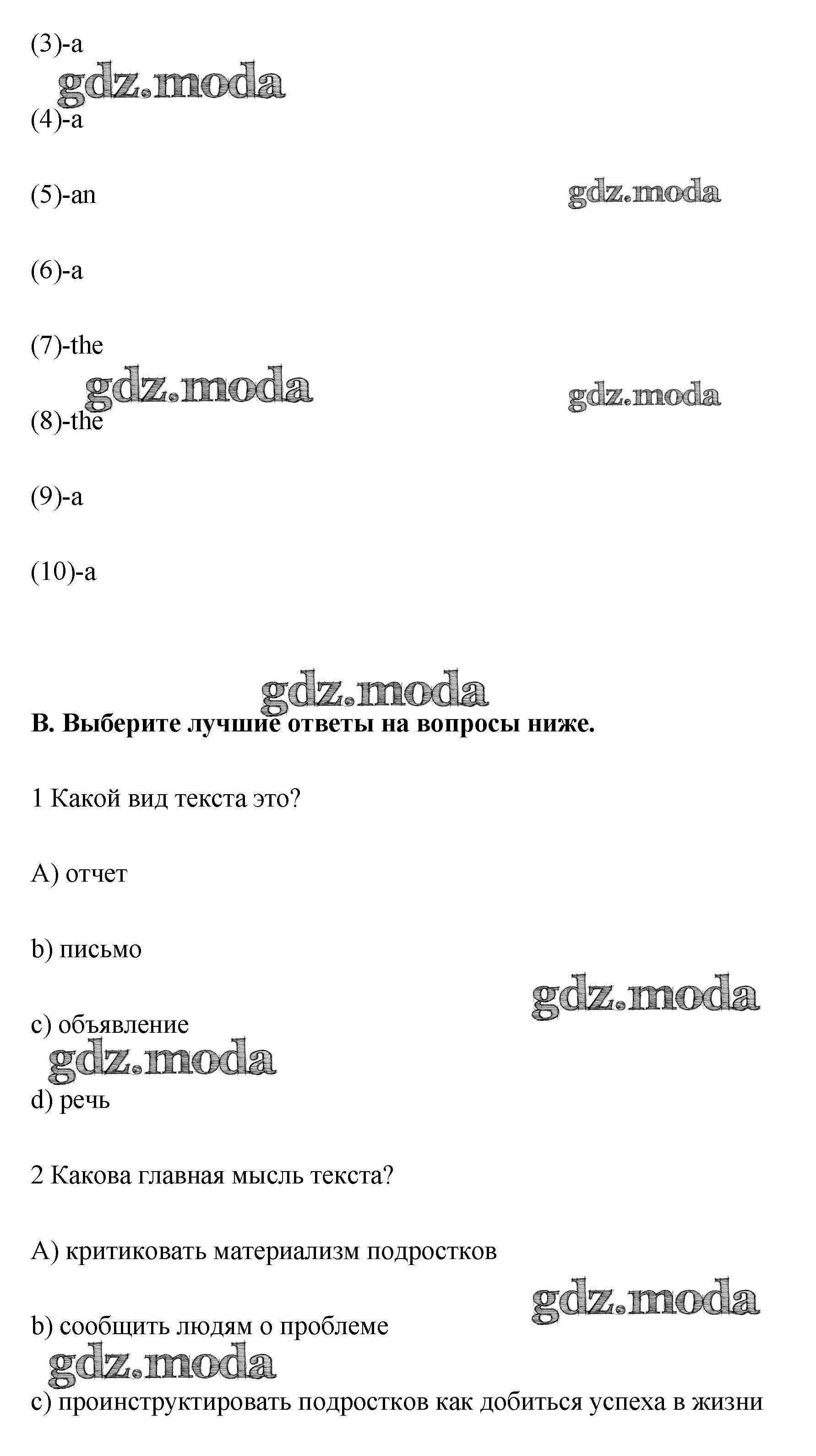 (3)-a

(4)-a

(5)-an

(6)-a

(7)-the

(8)-the

(9)-a

(10)-a

B. Выберите лучшие ответы на вопросы ниже.

1 Какой вид текста это?

A) отчет

b) письмо

c) объявление

d) речь

2 Какова главная мысль текста?

A) критиковать материализм подростков

b) сообщить людям о проблеме

c) проинструктировать подростков как добиться успеха в жизни

gdz.moda